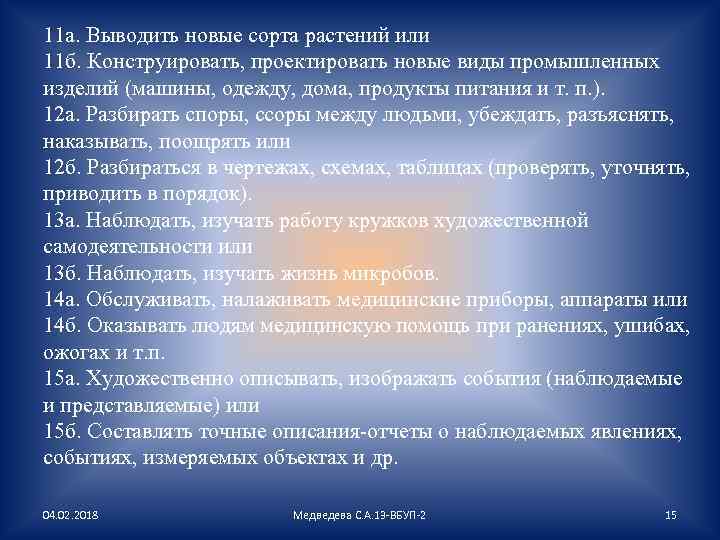 11а. Выводить новые сорта растений или
11б. Конструировать, проектировать новые виды промышленных изделий (машины, одежду, дома, продукты питания и т. п.).
12а. Разбирать споры, ссоры между людьми, убеждать, разъяснять, наказывать, поощрять или
12б. Разбираться в чертежах, схемах, таблицах (проверять, уточнять, приводить в порядок).
13а. Наблюдать, изучать работу кружков художественной самодеятельности или
13б. Наблюдать, изучать жизнь микробов.
14а. Обслуживать, налаживать медицинские приборы, аппараты или
14б. Оказывать людям медицинскую помощь при ранениях, ушибах, ожогах и т.п.
15а. Художественно описывать, изображать события (наблюдаемые и представляемые) или
15б. Составлять точные описания-отчеты о наблюдаемых явлениях, событиях, измеряемых объектах и др.

04.02.2018

Медведева С.А.13-ВБУП-2

15